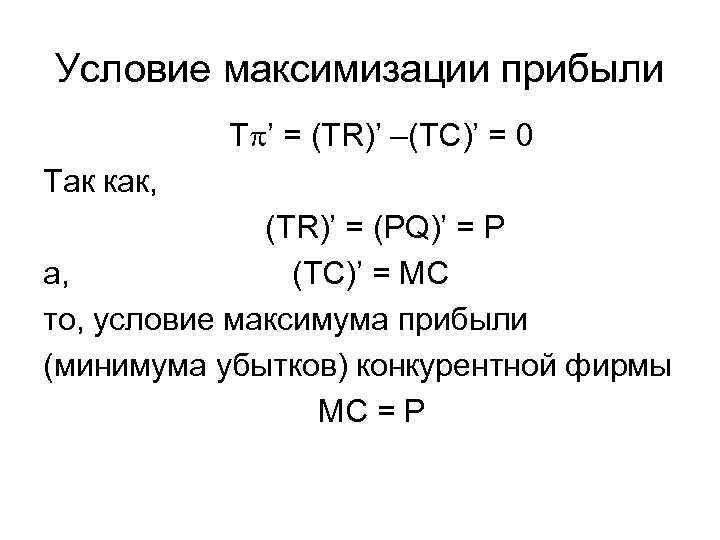 Условие максимизации прибыли

$T\pi' = (TR)' - (TC)' = 0$

Так как,

$(TR)' = (PQ)' = P$

а, $(TC)' = MC$

то, условие максимума прибыли (минимума убытков) конкурентной фирмы

$MC = P$